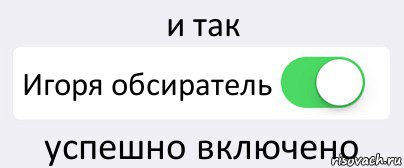 и так

Игоря обсиратель

успешно включено

risovach.ru